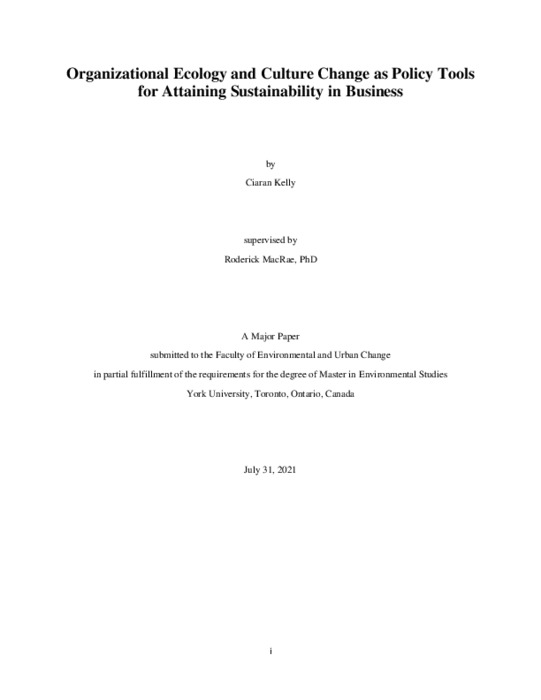 Organizational Ecology and Culture Change as Policy Tools for Attaining Sustainability in Business

by

Ciaran Kelly

supervised by

Roderick MacRae, PhD

A Major Paper

submitted to the Faculty of Environmental and Urban Change

in partial fulfillment of the requirements for the degree of Master in Environmental Studies

York University, Toronto, Ontario, Canada

July 31, 2021

i